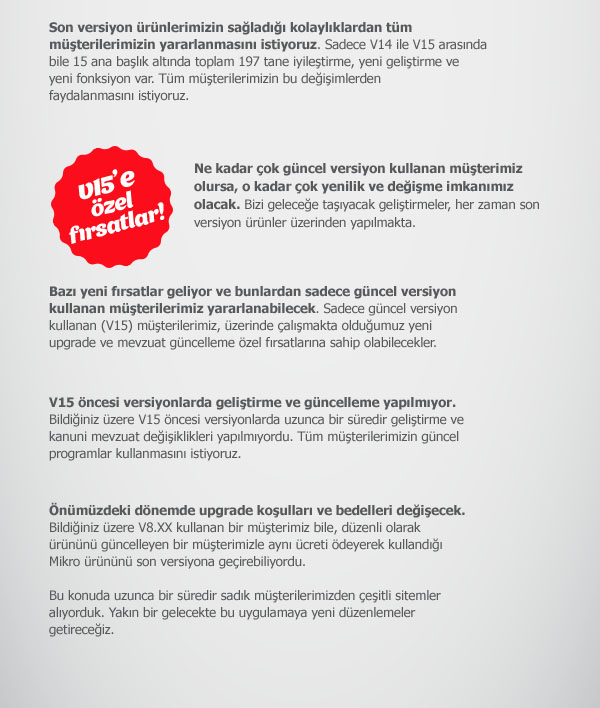 Son versiyon ürünlerimizin sağladığı kolaylıklardan tüm müşterilerimizin yararlanmasını istiyoruz. Sadece V14 ile V15 arasında bile 15 ana başlık altında toplam 197 tane iyileştirme, yeni geliştirme ve yeni fonksiyon var. Tüm müşterilerimizin bu değişimlerden faydalanmasını istiyoruz.

V15'e özel fırsatlar!

Ne kadar çok güncel versiyon kullanan müşterimiz olursa, o kadar çok yenilik ve değişme imkanımız olacak. Bizi geleceğe taşıyacak geliştirmeler, her zaman son versiyon ürünler üzerinden yapılmakta.

Bazı yeni fırsatlar geliyor ve bunlardan sadece güncel versiyon kullanan müşterilerimiz yararlanabilecek. Sadece güncel versiyon kullanan (V15) müşterilerimiz, üzerinde çalışmakta olduğumuz yeni upgrade ve mevzuat güncelleme özel fırsatlarına sahip olabilecekler.

V15 öncesi versiyonlarda geliştirme ve güncelleme yapılmıyor. Bildiğiniz üzere V15 öncesi versiyonlarda uzunca bir süredir geliştirme ve kanuni mevzuat değişiklikleri yapılmıyordu. Tüm müşterilerimizin güncel programlar kullanmasını istiyoruz.

Önümüzdeki dönemde upgrade koşulları ve bedelleri değişecek. Bildiğiniz üzere V8.XX kullanan bir müşterimiz bile, düzenli olarak ürününü güncelleyen bir müşterimizle aynı ücreti ödeyerek kullandığı Mikro ürününü son versiyona geçirebiliyordu.

Bu konuda uzunca bir süredir sadık müşterilerimizden çeşitli sitemler alıyorduk. Yakın bir gelecekte bu uygulamaya yeni düzenlemeler getireceğiz.